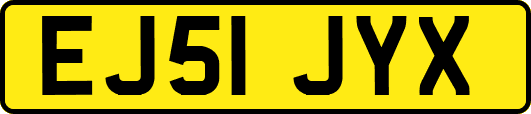 EJ51 JYX